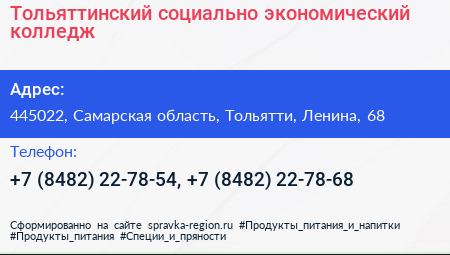 Тольяттинский социально экономический колледж

Адрес:

445022, Самарская область, Тольятти, Ленина, 68

Телефон:

+7 (8482) 22-78-54, +7 (8482) 22-78-68

Сформированно на сайте spravka-region.ru #Продукты_питания_и_напитки #Продукты_питания #Специи_и_пряности